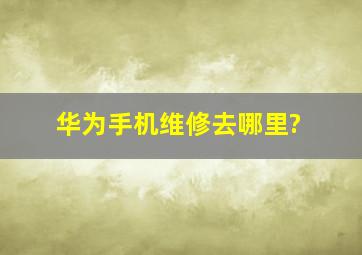 华为手机维修去哪里?